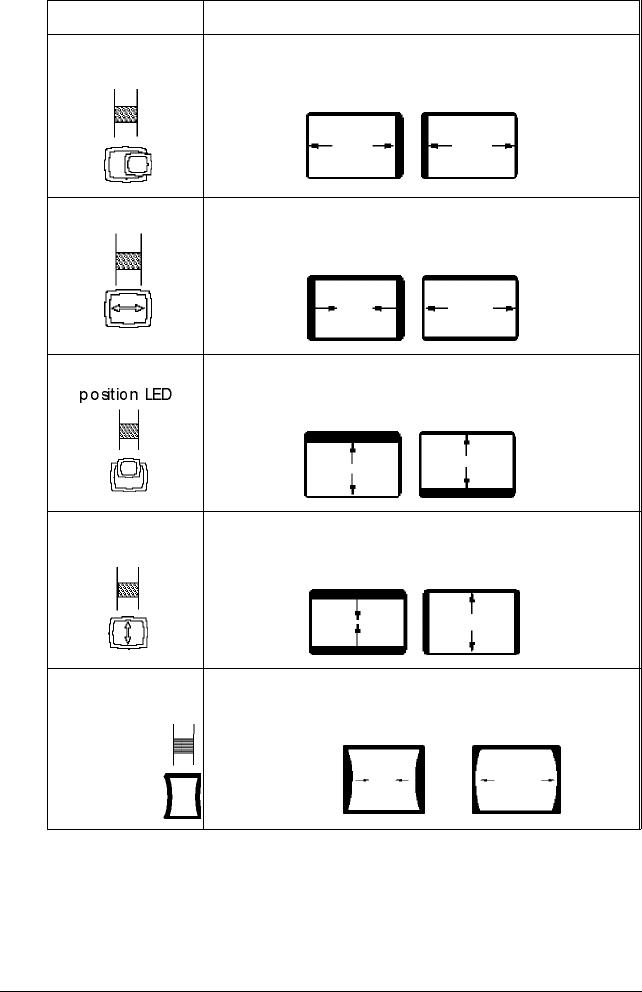 position LED